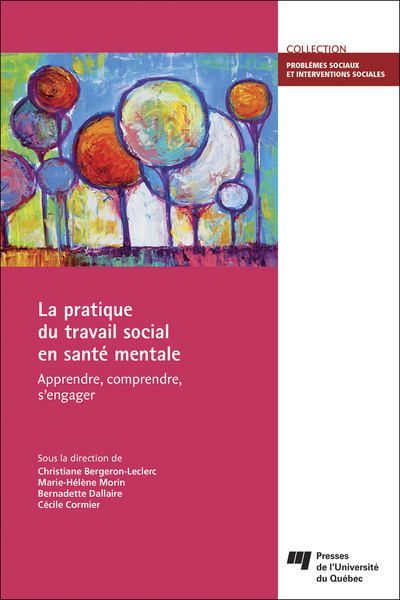 COLLECTION
PROBLÈMES SOCIAUX
ET INTERVENTIONS SOCIALES

La pratique du travail social en santé mentale

Apprendre, comprendre, s'engager

Sous la direction de
Christiane Bergeron-Leclerc
Marie-Hélène Morin
Bernadette Dallaire
Cécile Cormier

Presses de l'Université du Québec